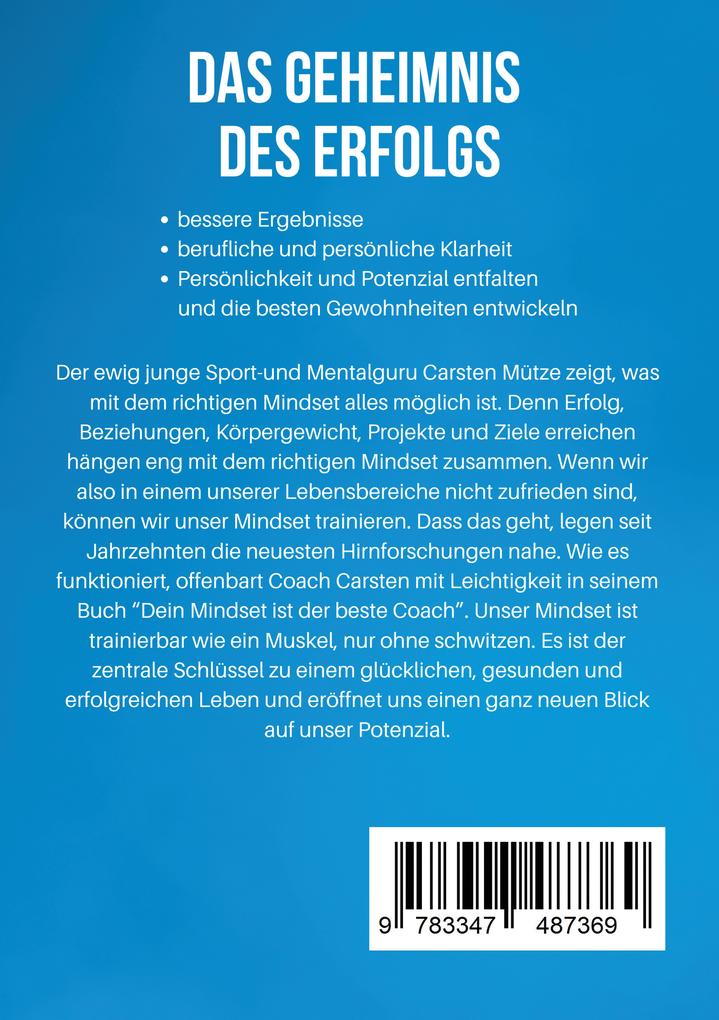 DAS GEHEIMNIS
DES ERFOLGS

• bessere Ergebnisse
• berufliche und persönliche Klarheit
• Persönlichkeit und Potenzial entfalten und die besten Gewohnheiten entwickeln

Der ewig junge Sport-und Mentalguru Carsten Mütze zeigt, was mit dem richtigen Mindset alles möglich ist. Denn Erfolg, Beziehungen, Körpergewicht, Projekte und Ziele erreichen hängen eng mit dem richtigen Mindset zusammen. Wenn wir also in einem unserer Lebensbereiche nicht zufrieden sind, können wir unser Mindset trainieren. Dass das geht, legen seit Jahrzehnten die neuesten Hirnforschungen nahe. Wie es funktioniert, offenbart Coach Carsten mit Leichtigkeit in seinem Buch "Dein Mindset ist der beste Coach". Unser Mindset ist trainierbar wie ein Muskel, nur ohne schwitzen. Es ist der zentrale Schlüssel zu einem glücklichen, gesunden und erfolgreichen Leben und eröffnet uns einen ganz neuen Blick auf unser Potenzial.

9 783347 487369